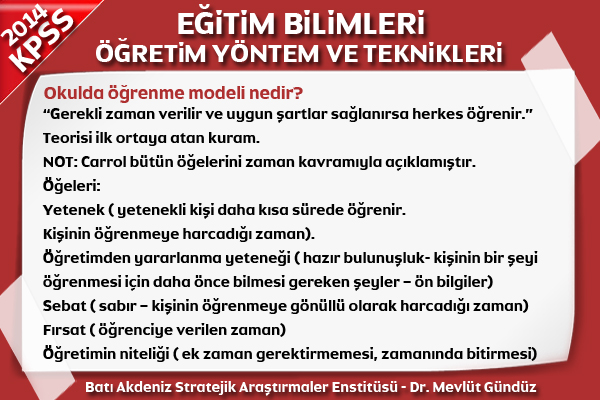 2014 KPSS

EĞİTİM BİLİMLERİ
ÖĞRETİM YÖNTEM VE TEKNİKLERİ

Okulda öğrenme modeli nedir?

"Gerekli zaman verilir ve uygun şartlar sağlanırsa herkes öğrenir."

Teorisi ilk ortaya atan kuram.

NOT: Carrol bütün öğelerini zaman kavramıyla açıklamıştır.

Öğeleri:

Yetenek ( yetenekli kişi daha kısa sürede öğrenir.

Kişinin öğrenmeye harcadığı zaman).

Öğretimden yararlanma yeteneği ( hazır bulunuşluk- kişinin bir şeyi öğrenmesi için daha önce bilmesi gereken şeyler – ön bilgiler)

Sebat ( sabır – kişinin öğrenmeye gönüllü olarak harcadığı zaman)

Fırsat ( öğrenciye verilen zaman)

Öğretimin niteliği ( ek zaman gerektirmemesi, zamanında bitirmesi)

Batı Akdeniz Stratejik Araştırmaler Enstitüsü - Dr. Mevlüt Gündüz